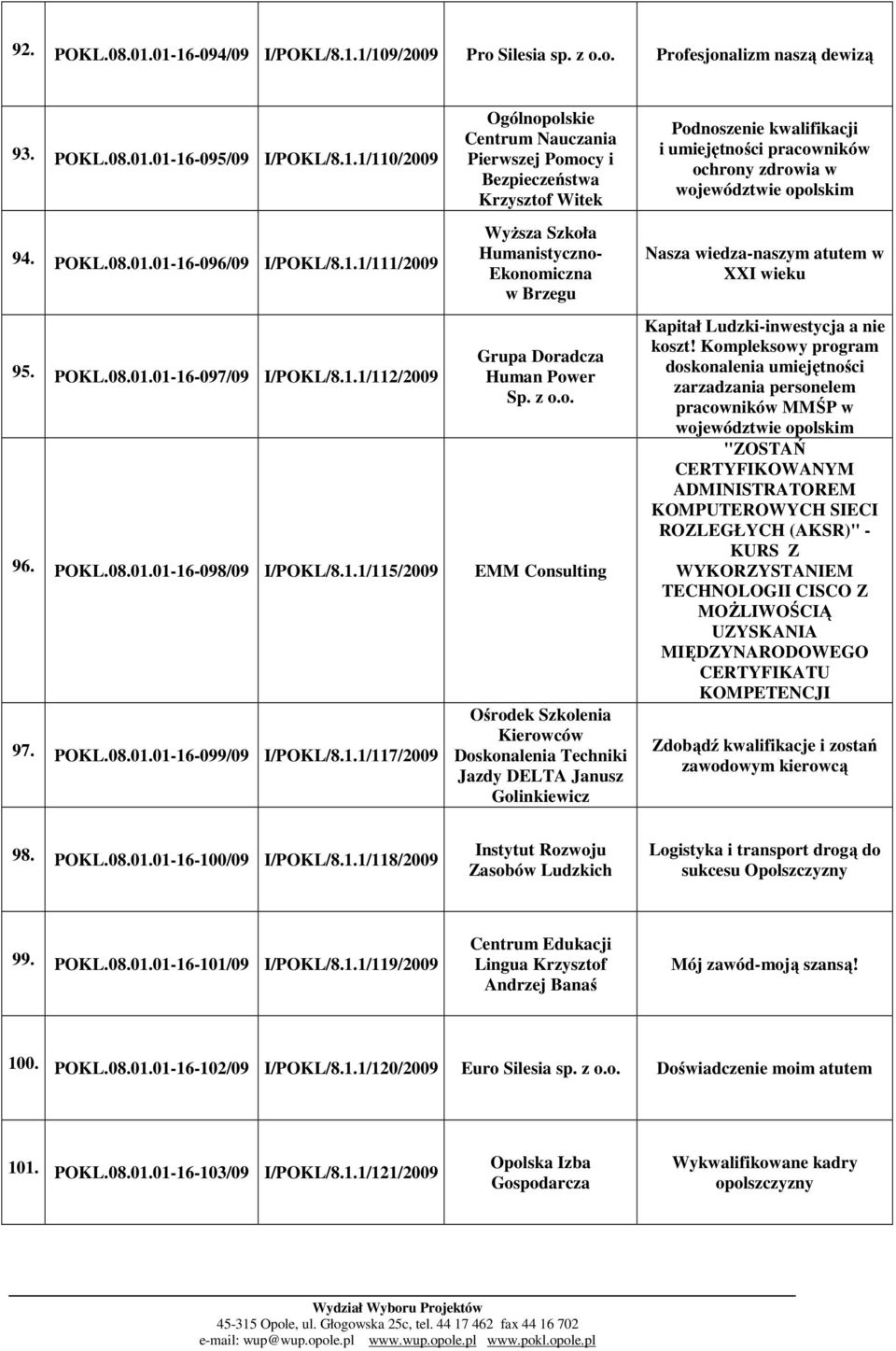 | | | | | |
|---|---|---|---|---|
| 92. | POKL.08.01.01-16-094/09 | I/POKL/8.1.1/109/2009 | Pro Silesia sp. z o.o. | Profesjonalizm naszą dewizą |
| 93. | POKL.08.01.01-16-095/09 | I/POKL/8.1.1/110/2009 | Ogólnopolskie Centrum Nauczania Pierwszej Pomocy i Bezpieczeństwa Krzysztof Witek | Podnoszenie kwalifikacji i umiejętności pracowników ochrony zdrowia w województwie opolskim |
| 94. | POKL.08.01.01-16-096/09 | I/POKL/8.1.1/111/2009 | Wyższa Szkoła Humanistyczno-Ekonomiczna w Brzegu | Nasza wiedza-naszym atutem w XXI wieku |
| 95. | POKL.08.01.01-16-097/09 | I/POKL/8.1.1/112/2009 | Grupa Doradcza Human Power Sp. z o.o. | Kapitał Ludzki-inwestycja a nie koszt! Kompleksowy program doskonalenia umiejętności zarzadzania personelem pracowników MMŚP w województwie opolskim |
| 96. | POKL.08.01.01-16-098/09 | I/POKL/8.1.1/115/2009 | EMM Consulting | "ZOSTAŃ CERTYFIKOWANYM ADMINISTRATOREM KOMPUTEROWYCH SIECI ROZLEGŁYCH (AKSR)" - KURS Z WYKORZYSTANIEM TECHNOLOGII CISCO Z MOŻLIWOŚCIĄ UZYSKANIA MIĘDZYNARODOWEGO CERTYFIKATU KOMPETENCJI |
| 97. | POKL.08.01.01-16-099/09 | I/POKL/8.1.1/117/2009 | Ośrodek Szkolenia Kierowców Doskonalenia Techniki Jazdy DELTA Janusz Golinkiewicz | Zdobądź kwalifikacje i zostań zawodowym kierowcą |
| 98. | POKL.08.01.01-16-100/09 | I/POKL/8.1.1/118/2009 | Instytut Rozwoju Zasobów Ludzkich | Logistyka i transport drogą do sukcesu Opolszczyzny |
| 99. | POKL.08.01.01-16-101/09 | I/POKL/8.1.1/119/2009 | Centrum Edukacji Lingua Krzysztof Andrzej Banaś | Mój zawód-moją szansą! |
| 100. | POKL.08.01.01-16-102/09 | I/POKL/8.1.1/120/2009 | Euro Silesia sp. z o.o. | Doświadczenie moim atutem |
| 101. | POKL.08.01.01-16-103/09 | I/POKL/8.1.1/121/2009 | Opolska Izba Gospodarcza | Wykwalifikowane kadry opolszczyzny |

Wydział Wyboru Projektów
45-315 Opole, ul. Głogowska 25c, tel. 44 17 462 fax 44 16 702
e-mail: wup@wup.opole.pl www.wup.opole.pl www.pokl.opole.pl